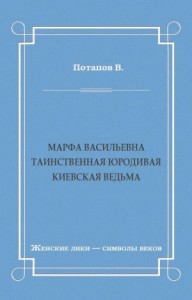 Потапов В.

МАРФА ВАСИЛЬЕВНА
ТАИНСТВЕННАЯ ЮРОДИВАЯ
КИЕВСКАЯ ВЕДЬМА

Женские лики — символы веков